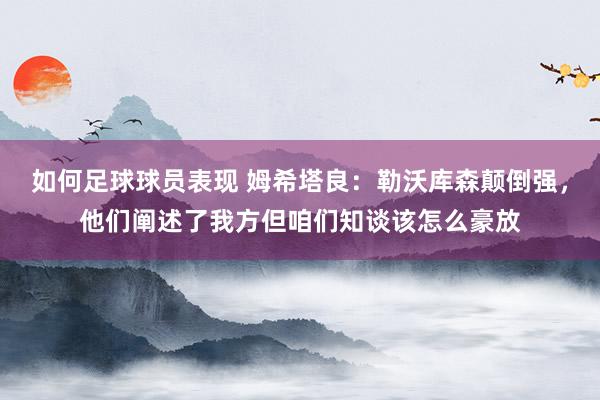 如何足球球员表现 姆希塔良：勒沃库森颠倒强，他们阐述了我方但咱们知谈该怎么豪放